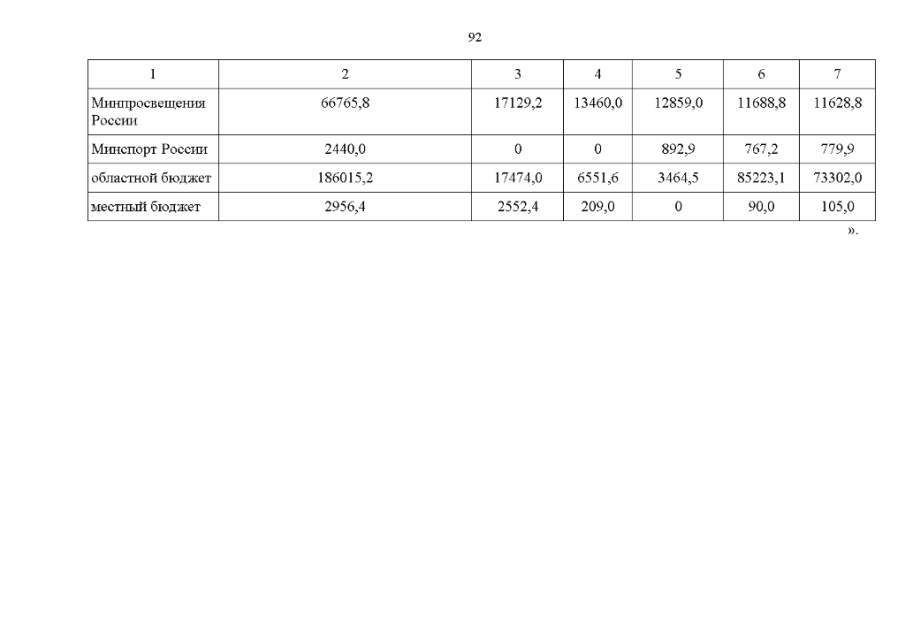 92

| 1 | 2 | 3 | 4 | 5 | 6 | 7 |
|---|---|---|---|---|---|---|
| Минпросвещения России | 66765,8 | 17129,2 | 13460,0 | 12859,0 | 11688,8 | 11628,8 |
| Минспорт России | 2440,0 | 0 | 0 | 892,9 | 767,2 | 779,9 |
| областной бюджет | 186015,2 | 17474,0 | 6551,6 | 3464,5 | 85223,1 | 73302,0 |
| местный бюджет | 2956,4 | 2552,4 | 209,0 | 0 | 90,0 | 105,0 |

».